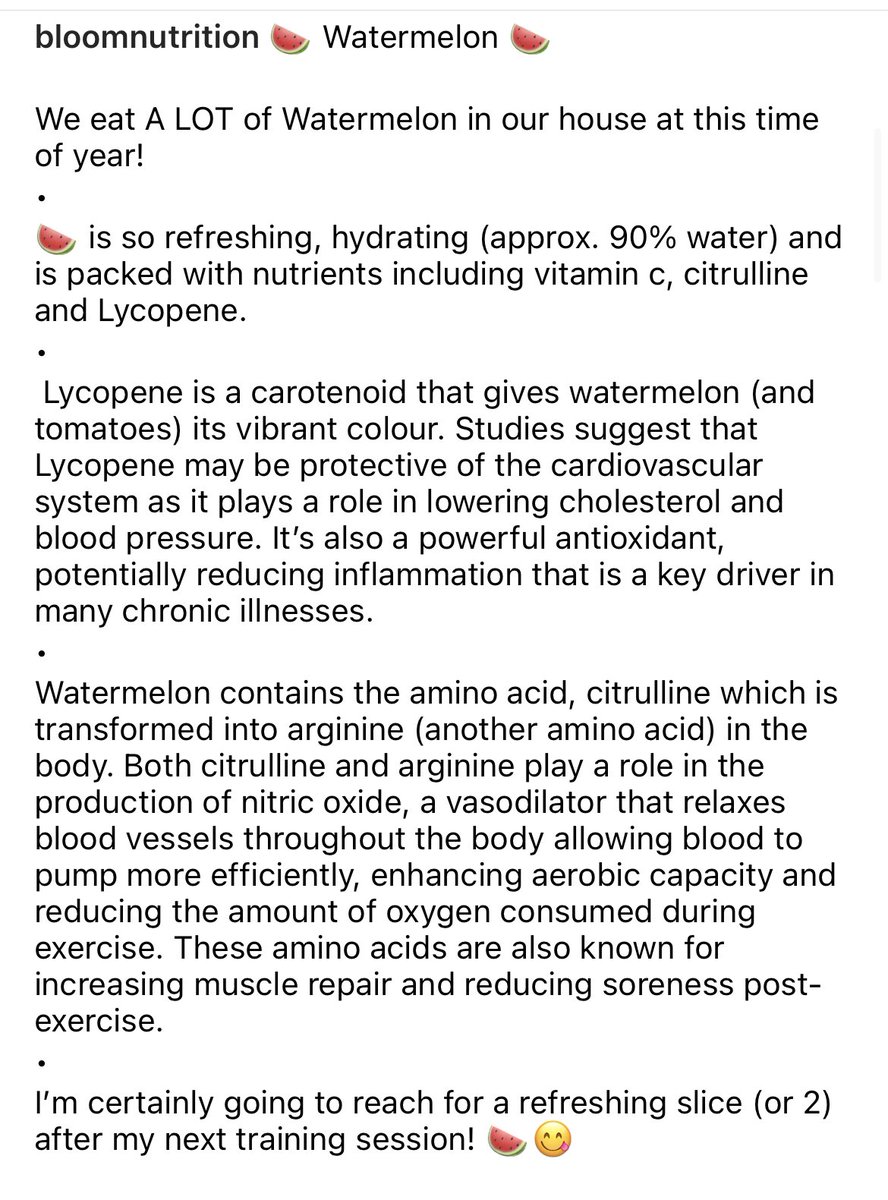 bloomnutrition 🍉 Watermelon 🍉

We eat A LOT of Watermelon in our house at this time of year!
•
🍉 is so refreshing, hydrating (approx. 90% water) and is packed with nutrients including vitamin c, citrulline and Lycopene.
•
Lycopene is a carotenoid that gives watermelon (and tomatoes) its vibrant colour. Studies suggest that Lycopene may be protective of the cardiovascular system as it plays a role in lowering cholesterol and blood pressure. It's also a powerful antioxidant, potentially reducing inflammation that is a key driver in many chronic illnesses.
•
Watermelon contains the amino acid, citrulline which is transformed into arginine (another amino acid) in the body. Both citrulline and arginine play a role in the production of nitric oxide, a vasodilator that relaxes blood vessels throughout the body allowing blood to pump more efficiently, enhancing aerobic capacity and reducing the amount of oxygen consumed during exercise. These amino acids are also known for increasing muscle repair and reducing soreness post-exercise.
•
I'm certainly going to reach for a refreshing slice (or 2) after my next training session! 🍉 😋